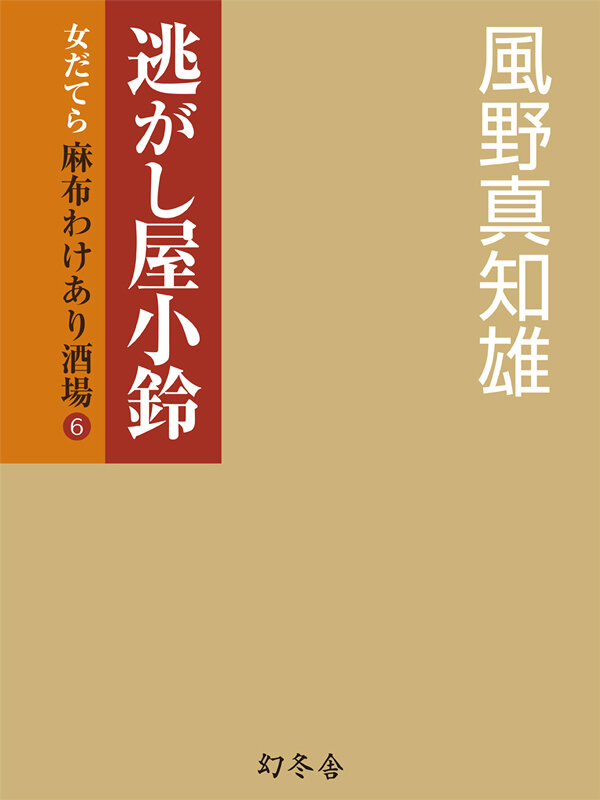 風野真知雄

逃がし屋小鈴

女だてら 麻布わけあり酒場 6

幻冬舎